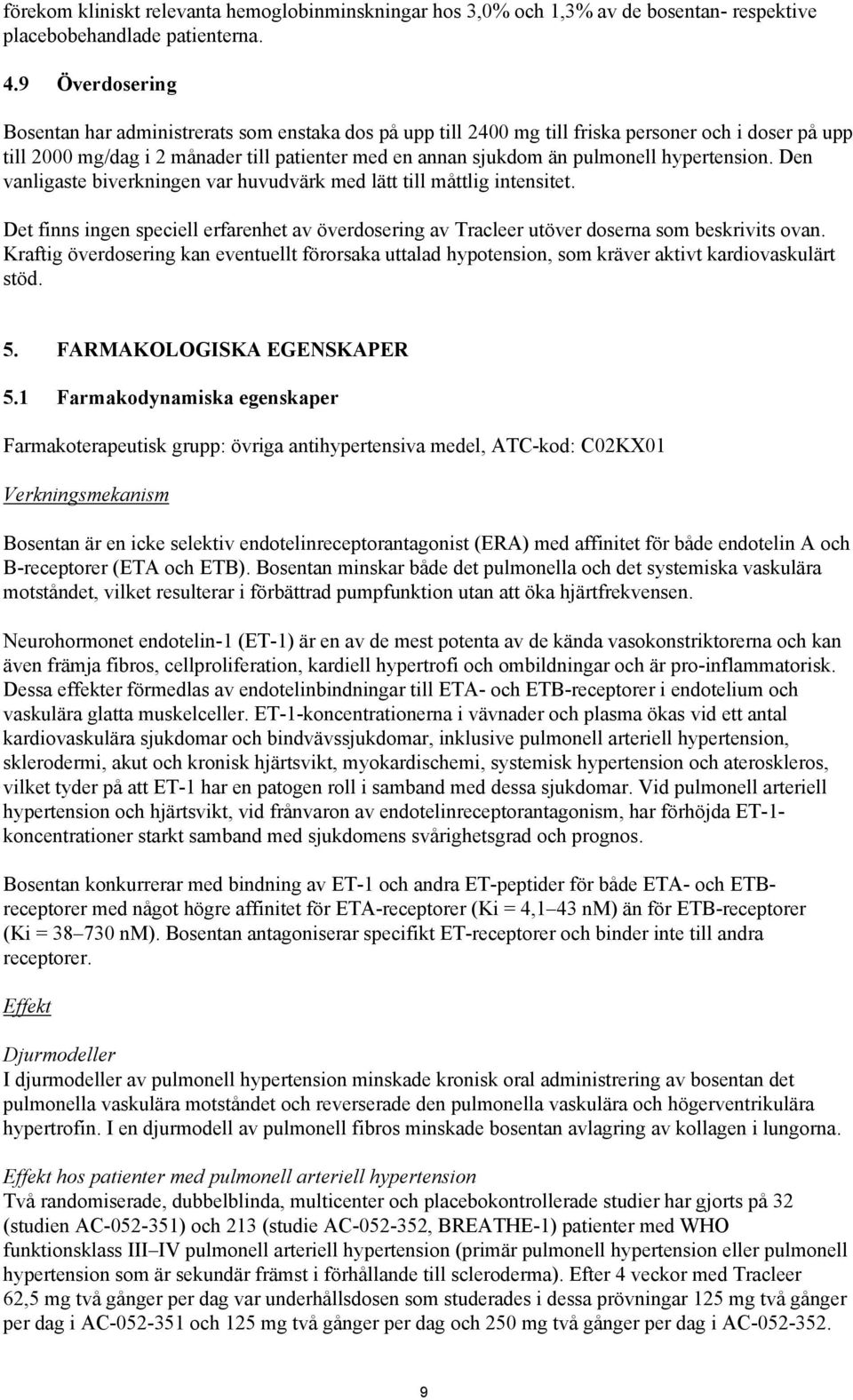 förekom kliniskt relevanta hemoglobinminskningar hos 3,0% och 1,3% av de bosentan- respektive placebobehandlade patienterna.

4.9 Överdosering

Bosentan har administrerats som enstaka dos på upp till 2400 mg till friska personer och i doser på upp till 2000 mg/dag i 2 månader till patienter med en annan sjukdom än pulmonell hypertension. Den vanligaste biverkningen var huvudvärk med lätt till måttlig intensitet.

Det finns ingen speciell erfarenhet av överdosering av Tracleer utöver doserna som beskrivits ovan. Kraftig överdosering kan eventuellt förorsaka uttalad hypotension, som kräver aktivt kardiovaskulärt stöd.

5. FARMAKOLOGISKA EGENSKAPER

5.1 Farmakodynamiska egenskaper

Farmakoterapeutisk grupp: övriga antihypertensiva medel, ATC-kod: C02KX01

Verkningsmekanism

Bosentan är en icke selektiv endotelinreceptorantagonist (ERA) med affinitet för både endotelin A och B-receptorer (ETA och ETB). Bosentan minskar både det pulmonella och det systemiska vaskulära motståndet, vilket resulterar i förbättrad pumpfunktion utan att öka hjärtfrekvensen.

Neurohormonet endotelin-1 (ET-1) är en av de mest potenta av de kända vasokonstriktorerna och kan även främja fibros, cellproliferation, kardiell hypertrofi och ombildningar och är pro-inflammatorisk. Dessa effekter förmedlas av endotelinbindningar till ETA- och ETB-receptorer i endotelium och vaskulära glatta muskelceller. ET-1-koncentrationerna i vävnader och plasma ökas vid ett antal kardiovaskulära sjukdomar och bindvävssjukdomar, inklusive pulmonell arteriell hypertension, sklerodermi, akut och kronisk hjärtsvikt, myokardischemi, systemisk hypertension och ateroskleros, vilket tyder på att ET-1 har en patogen roll i samband med dessa sjukdomar. Vid pulmonell arteriell hypertension och hjärtsvikt, vid frånvaron av endotelinreceptorantagonism, har förhöjda ET-1-koncentrationer starkt samband med sjukdomens svårighetsgrad och prognos.

Bosentan konkurrerar med bindning av ET-1 och andra ET-peptider för både ETA- och ETB-receptorer med något högre affinitet för ETA-receptorer (Ki = 4,1–43 nM) än för ETB-receptorer (Ki = 38–730 nM). Bosentan antagoniserar specifikt ET-receptorer och binder inte till andra receptorer.

Effekt

Djurmodeller
I djurmodeller av pulmonell hypertension minskade kronisk oral administrering av bosentan det pulmonella vaskulära motståndet och reverserade den pulmonella vaskulära och högerventrikulära hypertrofin. I en djurmodell av pulmonell fibros minskade bosentan avlagring av kollagen i lungorna.

Effekt hos patienter med pulmonell arteriell hypertension
Två randomiserade, dubbelblinda, multicenter och placebokontrollerade studier har gjorts på 32 (studien AC-052-351) och 213 (studie AC-052-352, BREATHE-1) patienter med WHO funktionsklass III–IV pulmonell arteriell hypertension (primär pulmonell hypertension eller pulmonell hypertension som är sekundär främst i förhållande till scleroderma). Efter 4 veckor med Tracleer 62,5 mg två gånger per dag var underhållsdosen som studerades i dessa prövningar 125 mg två gånger per dag i AC-052-351 och 125 mg två gånger per dag och 250 mg två gånger per dag i AC-052-352.

9